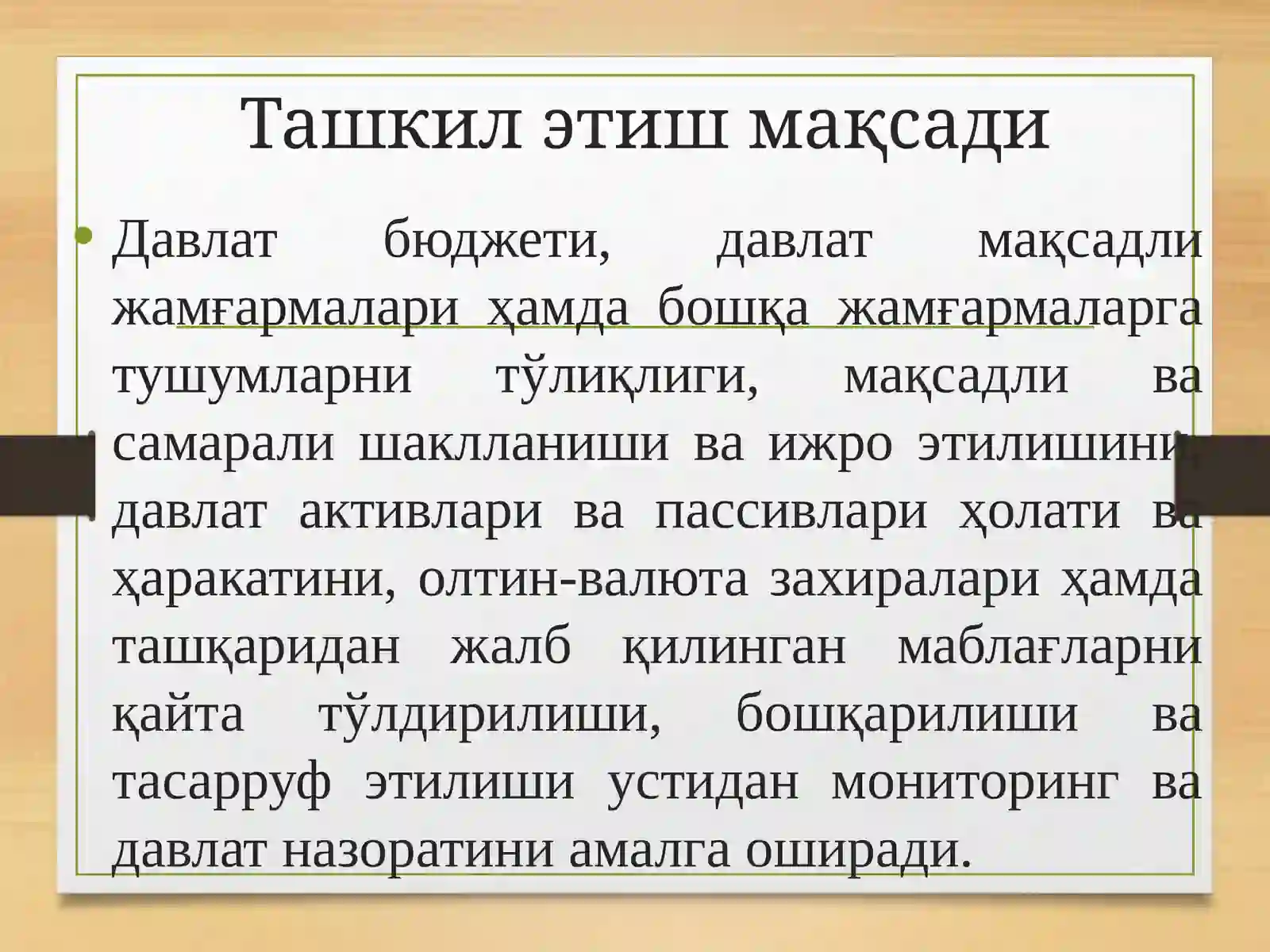 Ташкил этиш мақсади

• Давлат бюджети, давлат мақсадли жамғармалари ҳамда бошқа жамғармаларга тушумларни тўлиқлиги, мақсадли ва самарали шаклланиши ва ижро этилишини, давлат активлари ва пассивлари ҳолати ва ҳаракатини, олтин-валюта захиралари ҳамда ташқаридан жалб қилинган маблағларни қайта тўлдирилиши, бошқарилиши ва тасарруф этилиши устидан мониторинг ва давлат назоратини амалга оширади.